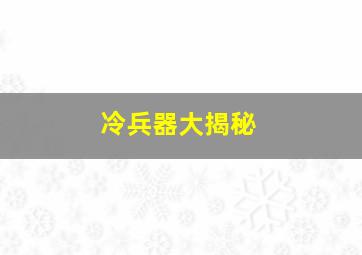 冷兵器大揭秘